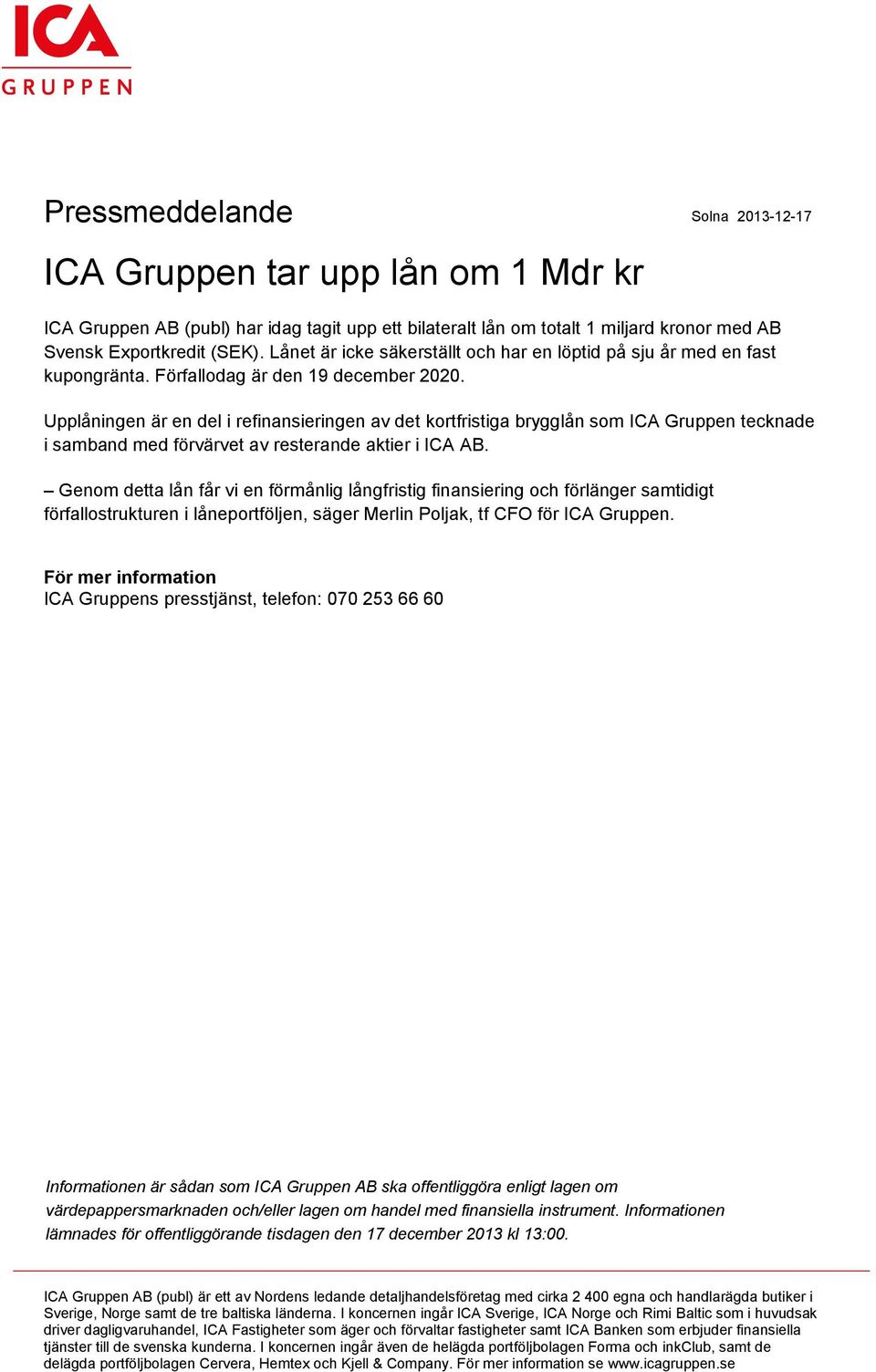 ICA
GRUPPEN

Pressmeddelande

Solna 2013-12-17

ICA Gruppen tar upp lån om 1 Mdr kr

ICA Gruppen AB (publ) har idag tagit upp ett bilateralt lån om totalt 1 miljard kronor med AB Svensk Exportkredit (SEK). Lånet är icke säkerställt och har en löptid på sju år med en fast kupongränta. Förfallodag är den 19 december 2020.

Upplåningen är en del i refinansieringen av det kortfristiga brygglån som ICA Gruppen tecknade i samband med förvärvet av resterande aktier i ICA AB.

– Genom detta lån får vi en förmånlig långfristig finansiering och förlänger samtidigt förfallostrukturen i låneportföljen, säger Merlin Poljak, tf CFO för ICA Gruppen.

För mer information
ICA Gruppens presstjänst, telefon: 070 253 66 60

Informationen är sådan som ICA Gruppen AB ska offentliggöra enligt lagen om värdepappersmarknaden och/eller lagen om handel med finansiella instrument. Informationen lämnades för offentliggörande tisdagen den 17 december 2013 kl 13:00.

ICA Gruppen AB (publ) är ett av Nordens ledande detaljhandelsföretag med cirka 2 400 egna och handlarägda butiker i Sverige, Norge samt de tre baltiska länderna. I koncernen ingår ICA Sverige, ICA Norge och Rimi Baltic som i huvudsak driver dagligvaruhandel, ICA Fastigheter som äger och förvaltar fastigheter samt ICA Banken som erbjuder finansiella tjänster till de svenska kunderna. I koncernen ingår även de helägda portföljbolagen Forma och inkClub, samt de delägda portföljbolagen Cervera, Hemtex och Kjell & Company. För mer information se www.icagruppen.se